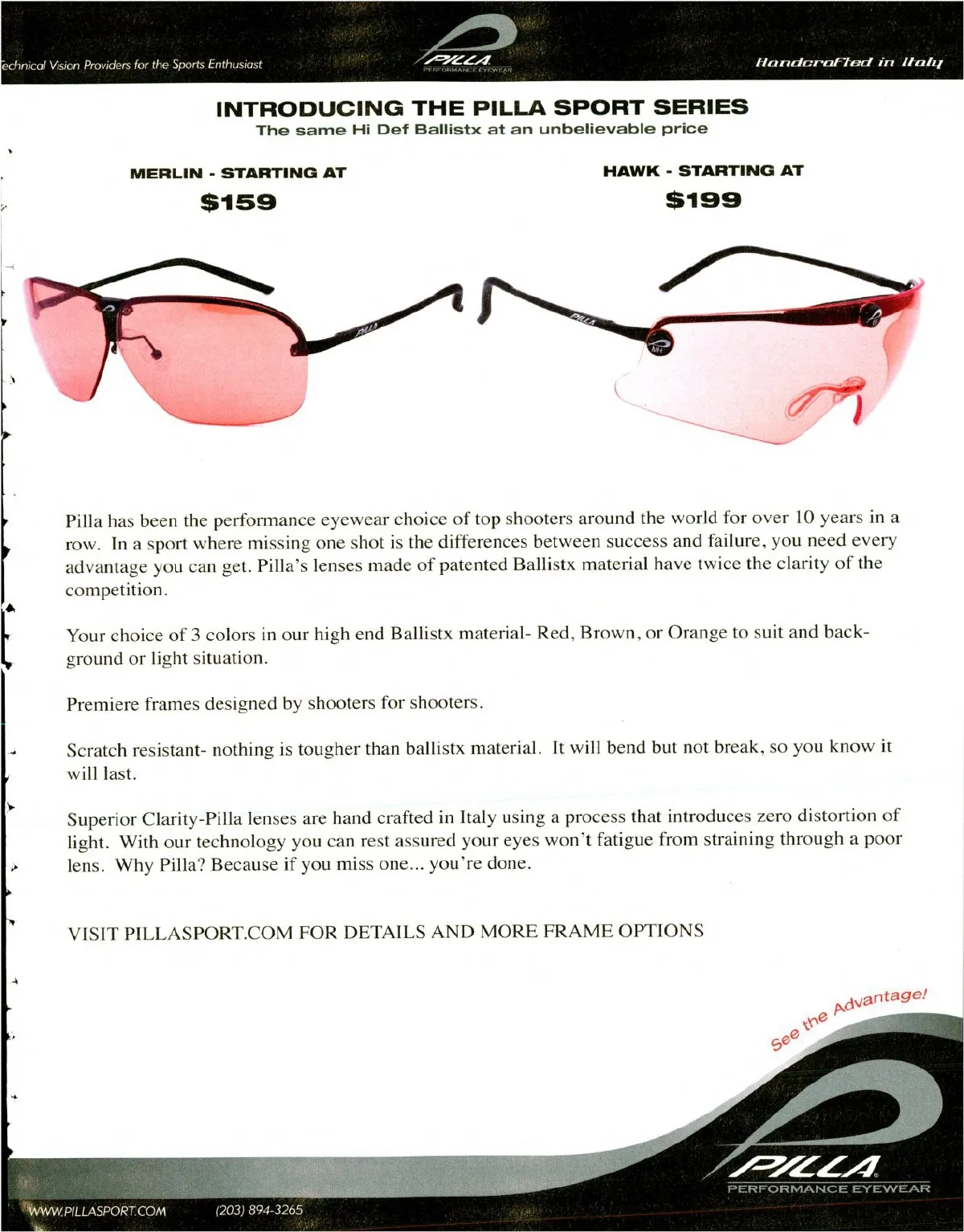 echnical Vision Providers for the Sports Enthusiast

PILLA
PERFORMANCE EYEWEAR

Handcrafted in Italy

INTRODUCING THE PILLA SPORT SERIES
The same Hi Def Ballistx at an unbelievable price

MERLIN - STARTING AT
$159

HAWK - STARTING AT
$199

PILLA

PILLA

MH

Pilla has been the performance eyewear choice of top shooters around the world for over 10 years in a row. In a sport where missing one shot is the differences between success and failure, you need every advantage you can get. Pilla's lenses made of patented Ballistx material have twice the clarity of the competition.

Your choice of 3 colors in our high end Ballistx material- Red, Brown, or Orange to suit and background or light situation.

Premiere frames designed by shooters for shooters.

Scratch resistant- nothing is tougher than ballistx material. It will bend but not break, so you know it will last.

Superior Clarity-Pilla lenses are hand crafted in Italy using a process that introduces zero distortion of light. With our technology you can rest assured your eyes won't fatigue from straining through a poor lens. Why Pilla? Because if you miss one... you're done.

VISIT PILLASPORT.COM FOR DETAILS AND MORE FRAME OPTIONS

See the Advantage!

PILLA
PERFORMANCE EYEWEAR

WWW.PILLASPORT.COM (203) 894-3265